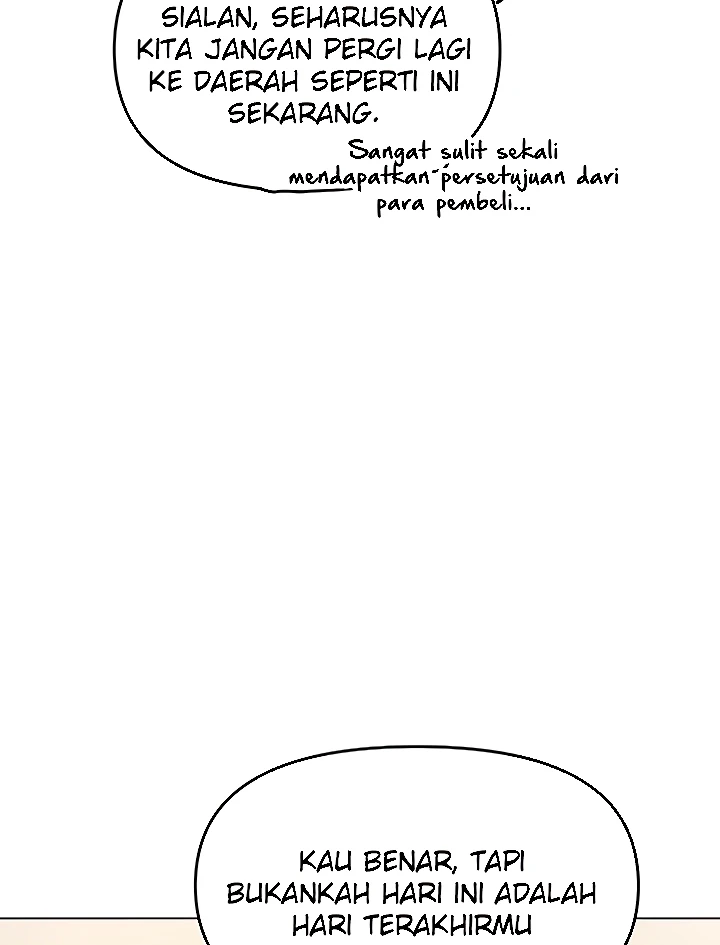 SIALAN, SEHARUSNYA KITA JANGAN PERGI LAGI KE DAERAH SEPERTI INI SEKARANG.

Sangat sulit sekali mendapatkan persetujuan dari para pembeli...

KAU BENAR, TAPI BUKANKAH HARI INI ADALAH HARI TERAKHIRMU